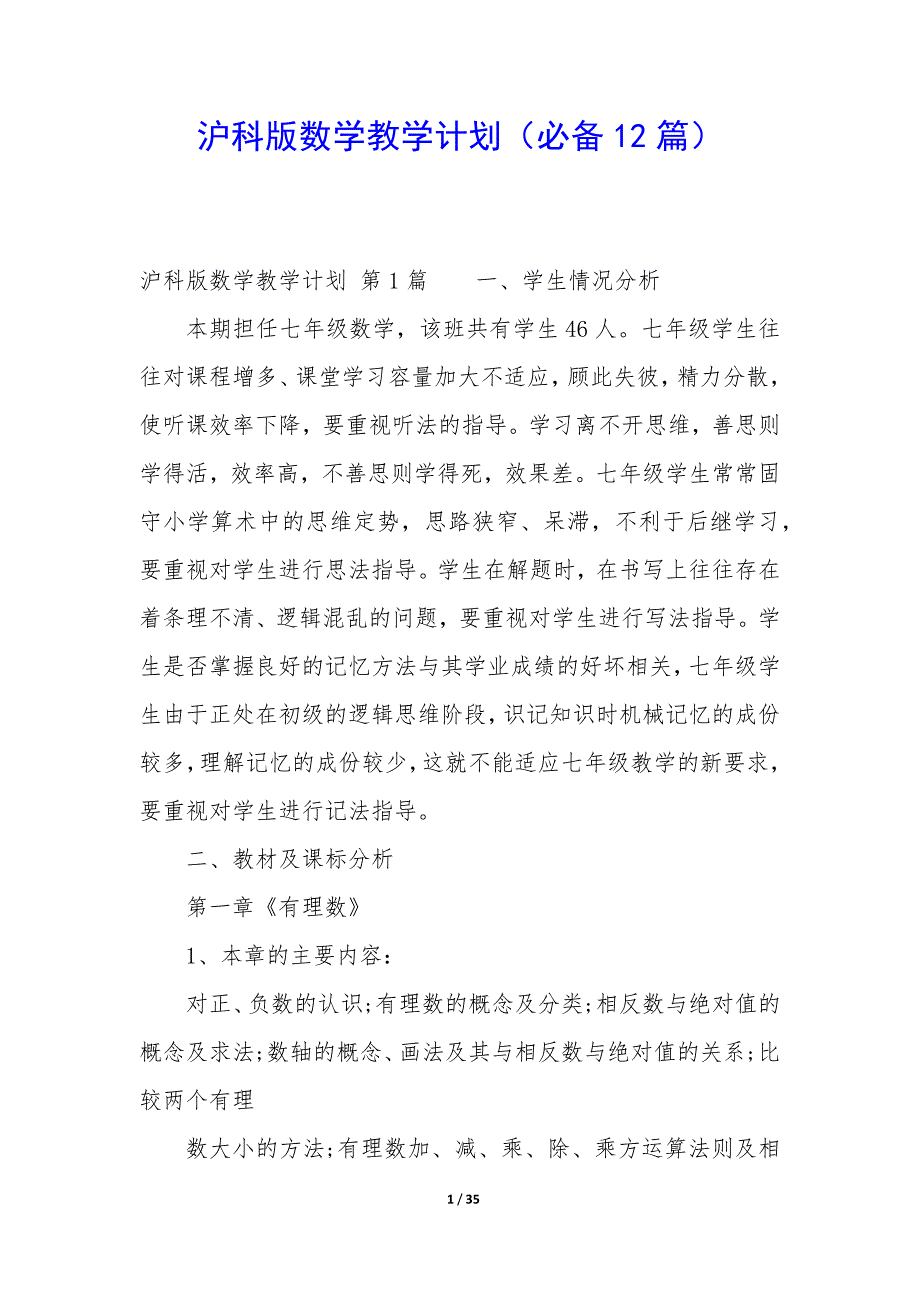 沪科版数学教学计划（必备12篇）

沪科版数学教学计划 第1篇　　一、学生情况分析

本期担任七年级数学，该班共有学生46人。七年级学生往往对课程增多、课堂学习容量加大不适应，顾此失彼，精力分散，使听课效率下降，要重视听法的指导。学习离不开思维，善思则学得活，效率高，不善思则学得死，效果差。七年级学生常常固守小学算术中的思维定势，思路狭窄、呆滞，不利于后继学习，要重视对学生进行思法指导。学生在解题时，在书写上往往存在着条理不清、逻辑混乱的问题，要重视对学生进行写法指导。学生是否掌握良好的记忆方法与其学业成绩的好坏相关，七年级学生由于正处在初级的逻辑思维阶段，识记知识时机械记忆的成份较多，理解记忆的成份较少，这就不能适应七年级教学的新要求，要重视对学生进行记法指导。

二、教材及课标分析

第一章《有理数》

1、本章的主要内容：

对正、负数的认识；有理数的概念及分类；相反数与绝对值的概念及求法；数轴的概念、画法及其与相反数与绝对值的关系；比较两个有理

数大小的方法；有理数加、减、乘、除、乘方运算法则及相

1 / 35